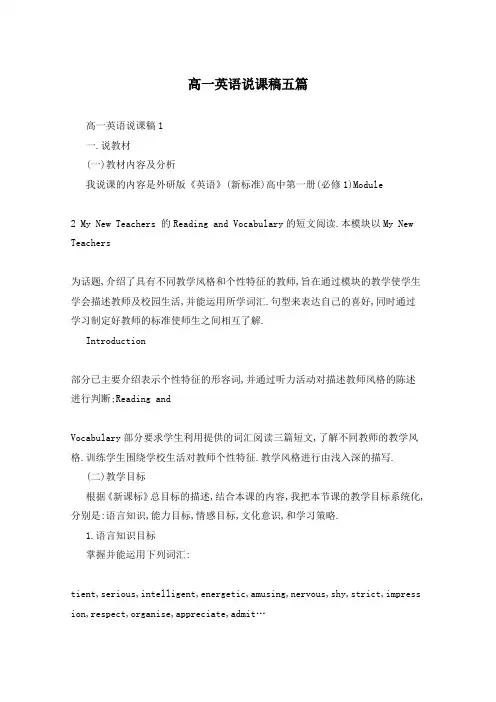 高一英语说课稿五篇

高一英语说课稿1

一.说教材

(一)教材内容及分析

我说课的内容是外研版《英语》(新标准)高中第一册(必修1)Module

2 My New Teachers 的Reading and Vocabulary的短文阅读.本模块以My New Teachers

为话题,介绍了具有不同教学风格和个性特征的教师,旨在通过模块的教学使学生学会描述教师及校园生活,并能运用所学词汇.句型来表达自己的喜好,同时通过学习制定好教师的标准使师生之间相互了解.

Introduction

部分已主要介绍表示个性特征的形容词,并通过听力活动对描述教师风格的陈述进行判断;Reading and

Vocabulary部分要求学生利用提供的词汇阅读三篇短文,了解不同教师的教学风格.训练学生围绕学校生活对教师个性特征.教学风格进行由浅入深的描写.

(二)教学目标

根据《新课标》总目标的描述,结合本课的内容,我把本节课的教学目标系统化,分别是:语言知识,能力目标,情感目标,文化意识,和学习策略.

1.语言知识目标

掌握并能运用下列词汇:

tient,serious,intelligent,energetic,amusing,nervous,shy,strict,impression,respect,organise,appreciate,admit…